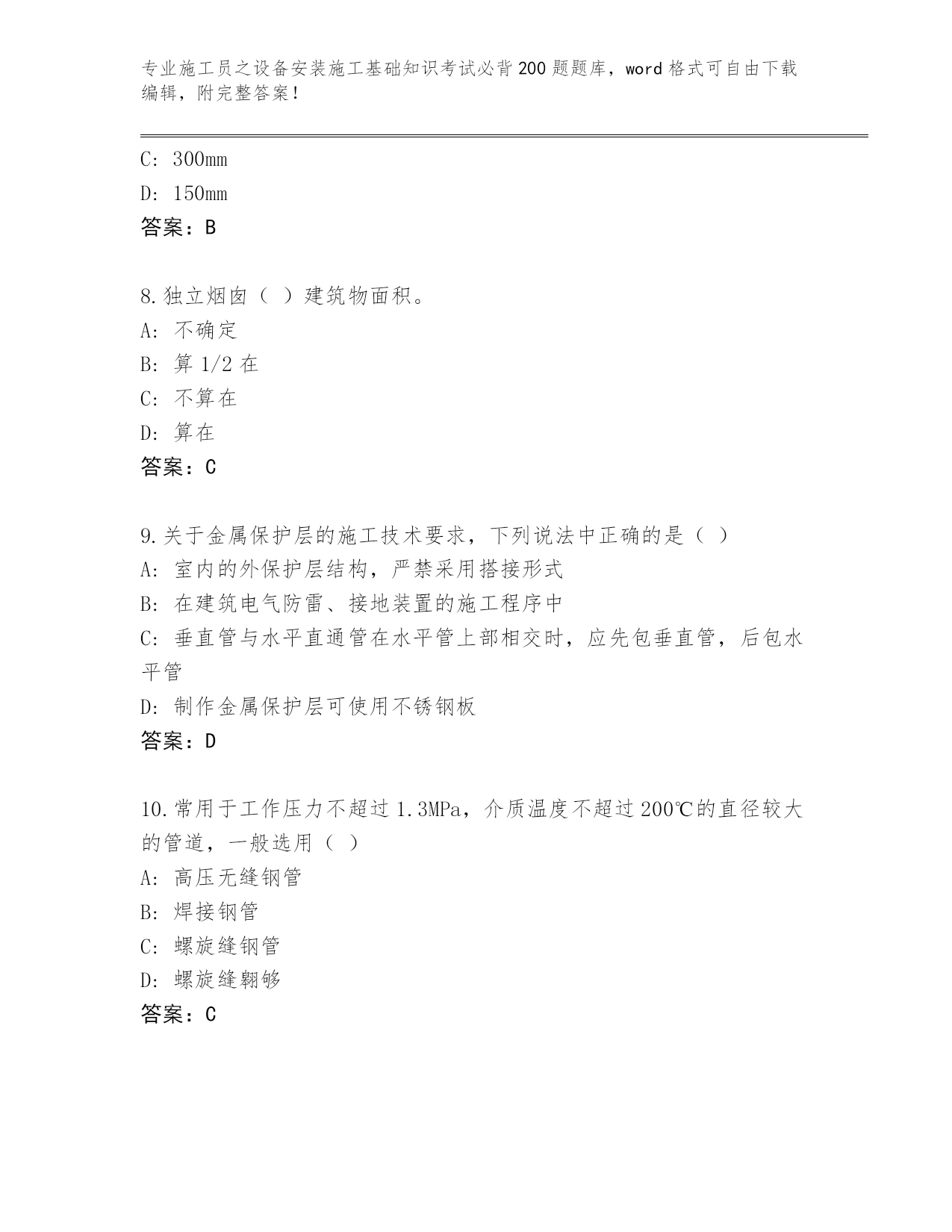 专业施工员之设备安装施工基础知识考试必背200题题库，word格式可自由下载编辑，附完整答案！

C: 300mm
D: 150mm
答案：B

8.独立烟囱（ ）建筑物面积。
A: 不确定
B: 算1/2在
C: 不算在
D: 算在
答案：C

9.关于金属保护层的施工技术要求，下列说法中正确的是（ ）
A: 室内的外保护层结构，严禁采用搭接形式
B: 在建筑电气防雷、接地装置的施工程序中
C: 垂直管与水平直通管在水平管上部相交时，应先包垂直管，后包水平管
D: 制作金属保护层可使用不锈钢板
答案：D

10.常用于工作压力不超过1.3MPa，介质温度不超过200℃的直径较大的管道，一般选用（ ）
A: 高压无缝钢管
B: 焊接钢管
C: 螺旋缝钢管
D: 螺旋缝翱够
答案：C